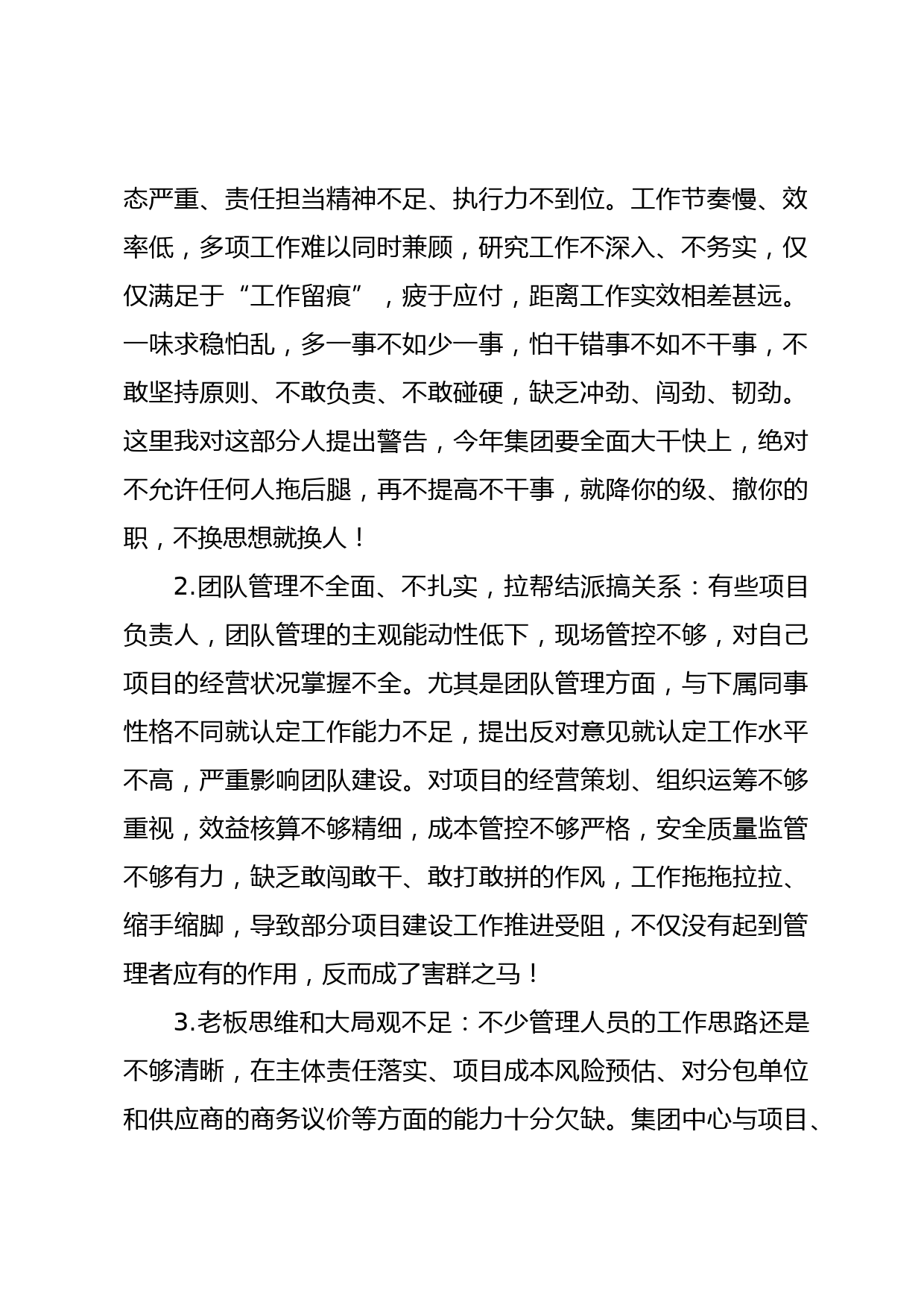 态严重、责任担当精神不足、执行力不到位。工作节奏慢、效率低，多项工作难以同时兼顾，研究工作不深入、不务实，仅仅满足于“工作留痕”，疲于应付，距离工作实效相差甚远。一味求稳怕乱，多一事不如少一事，怕干错事不如不干事，不敢坚持原则、不敢负责、不敢碰硬，缺乏冲劲、闯劲、韧劲。这里我对这部分人提出警告，今年集团要全面大干快上，绝对不允许任何人拖后腿，再不提高不干事，就降你的级、撤你的职，不换思想就换人！

2.团队管理不全面、不扎实，拉帮结派搞关系：有些项目负责人，团队管理的主观能动性低下，现场管控不够，对自己项目的经营状况掌握不全。尤其是团队管理方面，与下属同事性格不同就认定工作能力不足，提出反对意见就认定工作水平不高，严重影响团队建设。对项目的经营策划、组织运筹不够重视，效益核算不够精细，成本管控不够严格，安全质量监管不够有力，缺乏敢闯敢干、敢打敢拼的作风，工作拖拖拉拉、缩手缩脚，导致部分项目建设工作推进受阻，不仅没有起到管理者应有的作用，反而成了害群之马！

3.老板思维和大局观不足：不少管理人员的工作思路还是不够清晰，在主体责任落实、项目成本风险预估、对分包单位和供应商的商务议价等方面的能力十分欠缺。集团中心与项目、